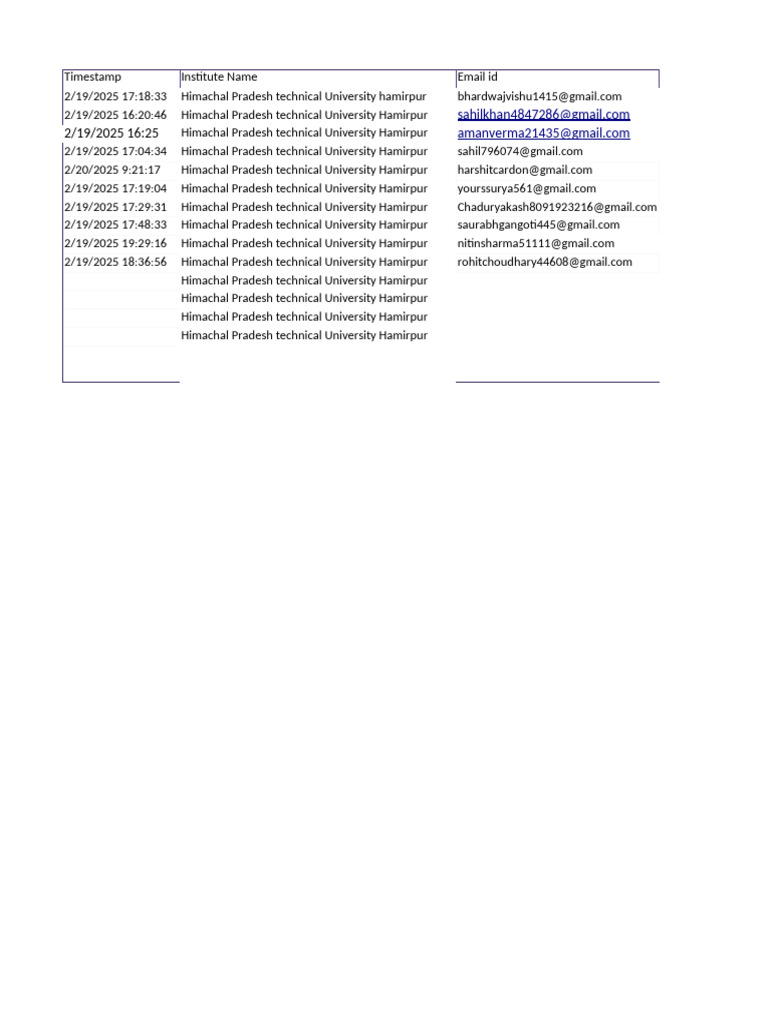 | Timestamp | Institute Name | Email id |
|---|---|---|
| 2/19/2025 17:18:33 | Himachal Pradesh technical University hamirpur | bhardwajvishu1415@gmail.com |
| 2/19/2025 16:20:46 | Himachal Pradesh technical University Hamirpur | sahilkhan4847286@gmail.com |
| 2/19/2025 16:25 | Himachal Pradesh technical University Hamirpur | amanverma21435@gmail.com |
| 2/19/2025 17:04:34 | Himachal Pradesh technical University Hamirpur | sahil796074@gmail.com |
| 2/20/2025 9:21:17 | Himachal Pradesh technical University Hamirpur | harshitcardon@gmail.com |
| 2/19/2025 17:19:04 | Himachal Pradesh technical University Hamirpur | yourssurya561@gmail.com |
| 2/19/2025 17:29:31 | Himachal Pradesh technical University Hamirpur | Chaduryakash8091923216@gmail.com |
| 2/19/2025 17:48:33 | Himachal Pradesh technical University Hamirpur | saurabhgangoti445@gmail.com |
| 2/19/2025 19:29:16 | Himachal Pradesh technical University Hamirpur | nitinsharma51111@gmail.com |
| 2/19/2025 18:36:56 | Himachal Pradesh technical University Hamirpur | rohitchoudhary44608@gmail.com |
| | Himachal Pradesh technical University Hamirpur | |
| | Himachal Pradesh technical University Hamirpur | |
| | Himachal Pradesh technical University Hamirpur | |
| | Himachal Pradesh technical University Hamirpur | |